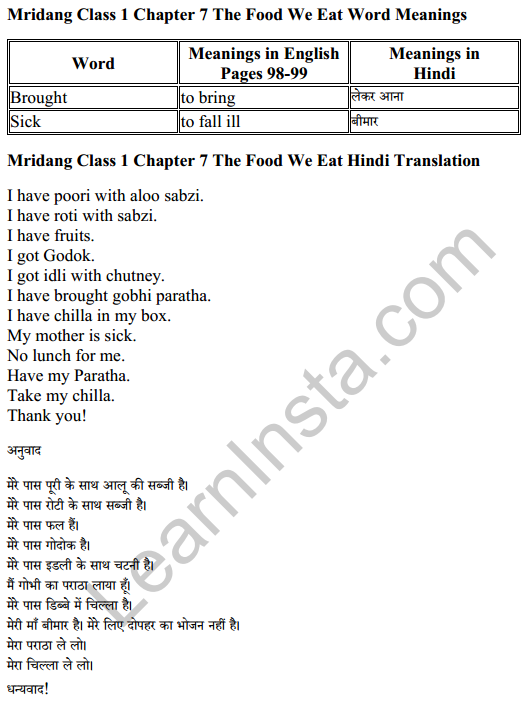 Mridang Class 1 Chapter 7 The Food We Eat Word Meanings

| Word | Meanings in English Pages 98-99 | Meanings in Hindi |
|---|---|---|
| Brought | to bring | लेकर आना |
| Sick | to fall ill | बीमार |

Mridang Class 1 Chapter 7 The Food We Eat Hindi Translation

I have poori with aloo sabzi.
I have roti with sabzi.
I have fruits.
I got Godok.
I got idli with chutney.
I have brought gobhi paratha.
I have chilla in my box.
My mother is sick.
No lunch for me.
Have my Paratha.
Take my chilla.
Thank you!

अनुवाद

मेरे पास पूरी के साथ आलू की सब्जी है।
मेरे पास रोटी के साथ सब्जी है।
मेरे पास फल हैं।
मेरे पास गोदोक है।
मेरे पास इडली के साथ चटनी है।
मैं गोभी का पराठा लाया हूँ।
मेरे पास डिब्बे में चिल्ला है।
मेरी माँ बीमार है। मेरे लिए दोपहर का भोजन नहीं है।
मेरा पराठा ले लो।
मेरा चिल्ला ले लो।

धन्यवाद!

LearnInsta.com